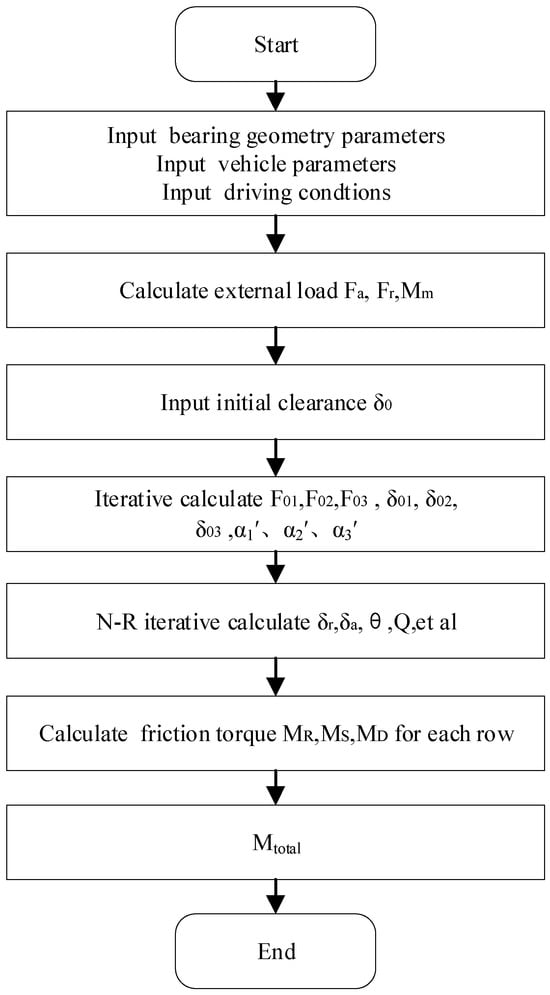 Start

Input bearing geometry parameters
Input vehicle parameters
Input driving condtions

Calculate external load $F_a$, $F_r$,$M_m$

Input initial clearance $\delta_0$

Iterative calculate $F_{01}$,$F_{02}$,$F_{03}$ , $\delta_{01}$, $\delta_{02}$, $\delta_{03}$ ,$\alpha_1'$、$\alpha_2'$、$\alpha_3'$

N-R iterative calculate $\delta_r$,$\delta_a$, $\theta$ ,Q,et al

Calculate friction torque $M_R$,$M_S$,$M_D$ for each row

$M_{total}$

End